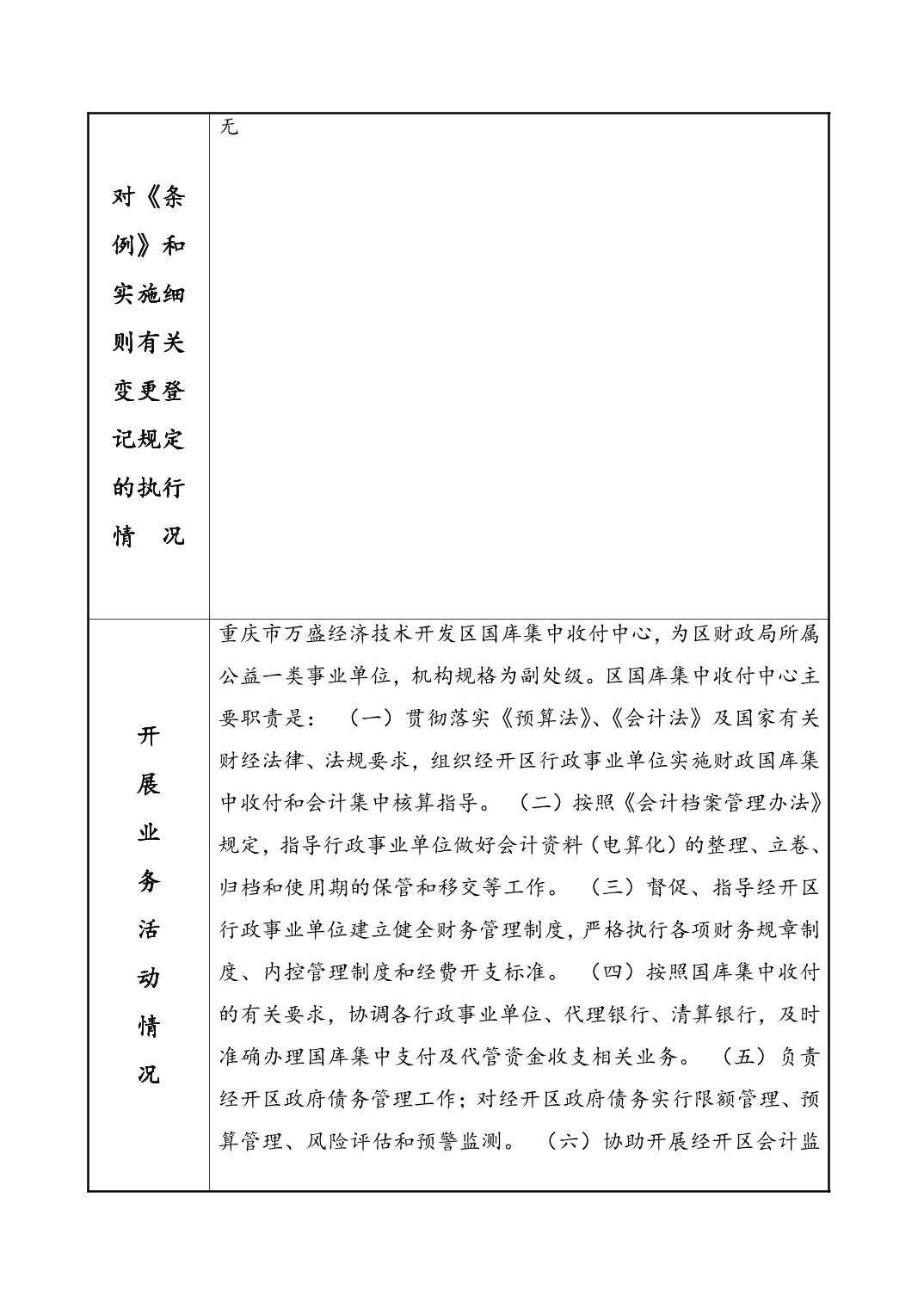 | 对《条例》和实施细则有关变更登记规定的执行情　况 | 无 |
|---|---|
| 开展业务活动情况 | 重庆市万盛经济技术开发区国库集中收付中心，为区财政局所属公益一类事业单位，机构规格为副处级。区国库集中收付中心主要职责是：（一）贯彻落实《预算法》、《会计法》及国家有关财经法律、法规要求，组织经开区行政事业单位实施财政国库集中收付和会计集中核算指导。（二）按照《会计档案管理办法》规定，指导行政事业单位做好会计资料（电算化）的整理、立卷、归档和使用期的保管和移交等工作。（三）督促、指导经开区行政事业单位建立健全财务管理制度，严格执行各项财务规章制度、内控管理制度和经费开支标准。（四）按照国库集中收付的有关要求，协调各行政事业单位、代理银行、清算银行，及时准确办理国库集中支付及代管资金收支相关业务。（五）负责经开区政府债务管理工作；对经开区政府债务实行限额管理、预算管理、风险评估和预警监测。（六）协助开展经开区会计监 |